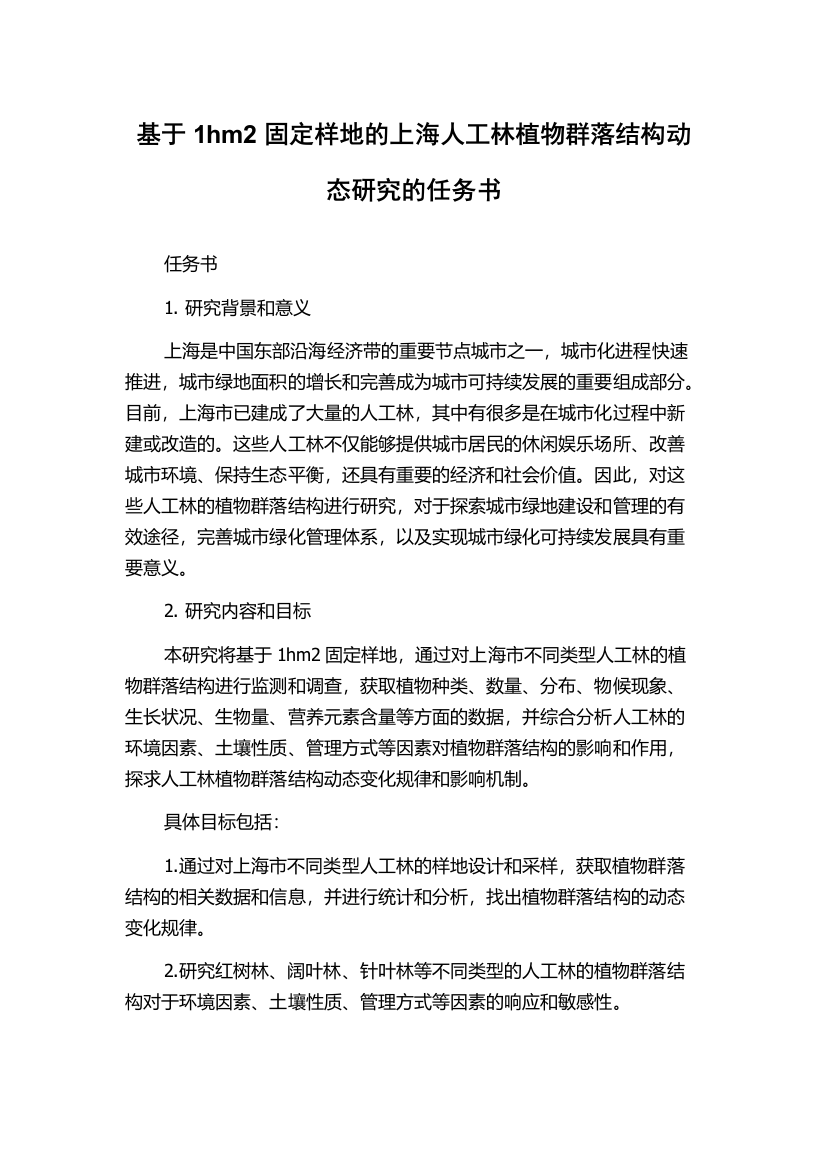 基于 1hm2 固定样地的上海人工林植物群落结构动态研究的任务书

任务书

1. 研究背景和意义

上海是中国东部沿海经济带的重要节点城市之一，城市化进程快速推进，城市绿地面积的增长和完善成为城市可持续发展的重要组成部分。目前，上海市已建成了大量的人工林，其中有很多是在城市化过程中新建或改造的。这些人工林不仅能够提供城市居民的休闲娱乐场所、改善城市环境、保持生态平衡，还具有重要的经济和社会价值。因此，对这些人工林的植物群落结构进行研究，对于探索城市绿地建设和管理的有效途径，完善城市绿化管理体系，以及实现城市绿化可持续发展具有重要意义。

2. 研究内容和目标

本研究将基于 1hm2 固定样地，通过对上海市不同类型人工林的植物群落结构进行监测和调查，获取植物种类、数量、分布、物候现象、生长状况、生物量、营养元素含量等方面的数据，并综合分析人工林的环境因素、土壤性质、管理方式等因素对植物群落结构的影响和作用，探求人工林植物群落结构动态变化规律和影响机制。

具体目标包括：

1.通过对上海市不同类型人工林的样地设计和采样，获取植物群落结构的相关数据和信息，并进行统计和分析，找出植物群落结构的动态变化规律。

2.研究红树林、阔叶林、针叶林等不同类型的人工林的植物群落结构对于环境因素、土壤性质、管理方式等因素的响应和敏感性。